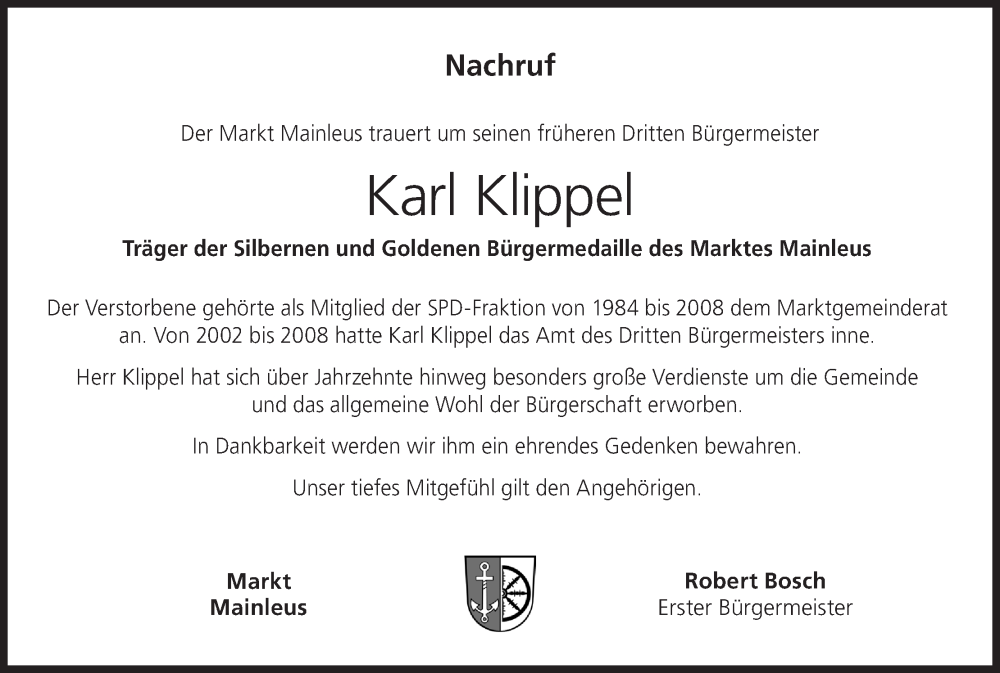 Nachruf

Der Markt Mainleus trauert um seinen früheren Dritten Bürgermeister

Karl Klippel

Träger der Silbernen und Goldenen Bürgermedaille des Marktes Mainleus

Der Verstorbene gehörte als Mitglied der SPD-Fraktion von 1984 bis 2008 dem Marktgemeinderat an. Von 2002 bis 2008 hatte Karl Klippel das Amt des Dritten Bürgermeisters inne.

Herr Klippel hat sich über Jahrzehnte hinweg besonders große Verdienste um die Gemeinde und das allgemeine Wohl der Bürgerschaft erworben.

In Dankbarkeit werden wir ihm ein ehrendes Gedenken bewahren.

Unser tiefes Mitgefühl gilt den Angehörigen.

Markt
Mainleus

Robert Bosch
Erster Bürgermeister